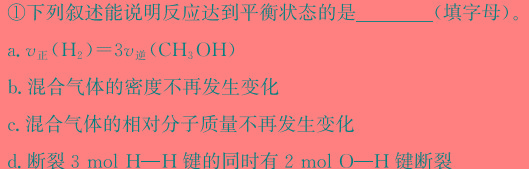 ①下列叙述能说明反应达到平衡状态的是________（填字母）。

a. $v_{正}(H_2)=3v_{逆}(CH_3OH)$

b. 混合气体的密度不再发生变化

c. 混合气体的相对分子质量不再发生变化

d. 断裂 3 mol H—H 键的同时有 2 mol O—H 键断裂